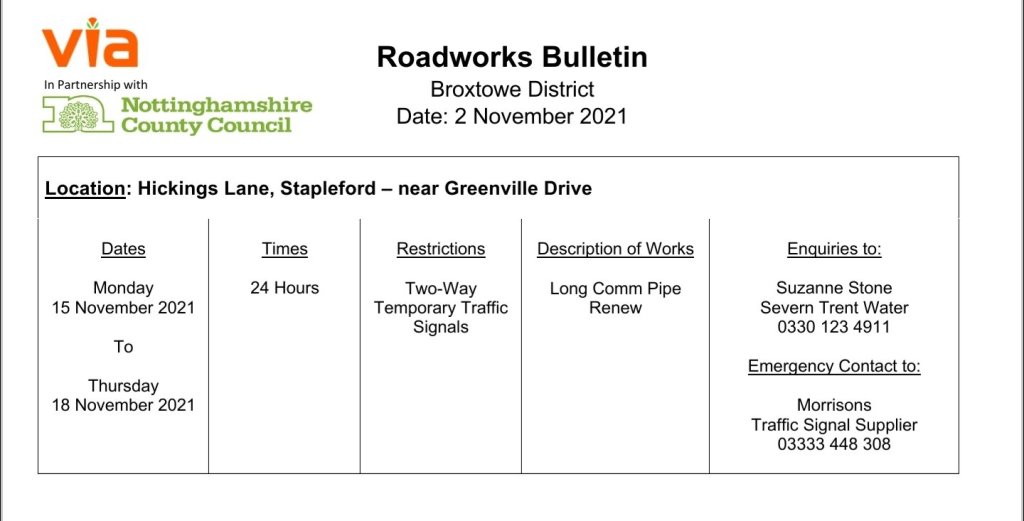 via
In Partnership with
Nottinghamshire County Council

Roadworks Bulletin
Broxtowe District
Date: 2 November 2021

Location: Hickings Lane, Stapleford – near Greenville Drive

| Dates | Times | Restrictions | Description of Works | Enquiries to: |
|---|---|---|---|---|
| Monday 15 November 2021 To Thursday 18 November 2021 | 24 Hours | Two-Way Temporary Traffic Signals | Long Comm Pipe Renew | Suzanne Stone Severn Trent Water 0330 123 4911 Emergency Contact to: Morrisons Traffic Signal Supplier 03333 448 308 |